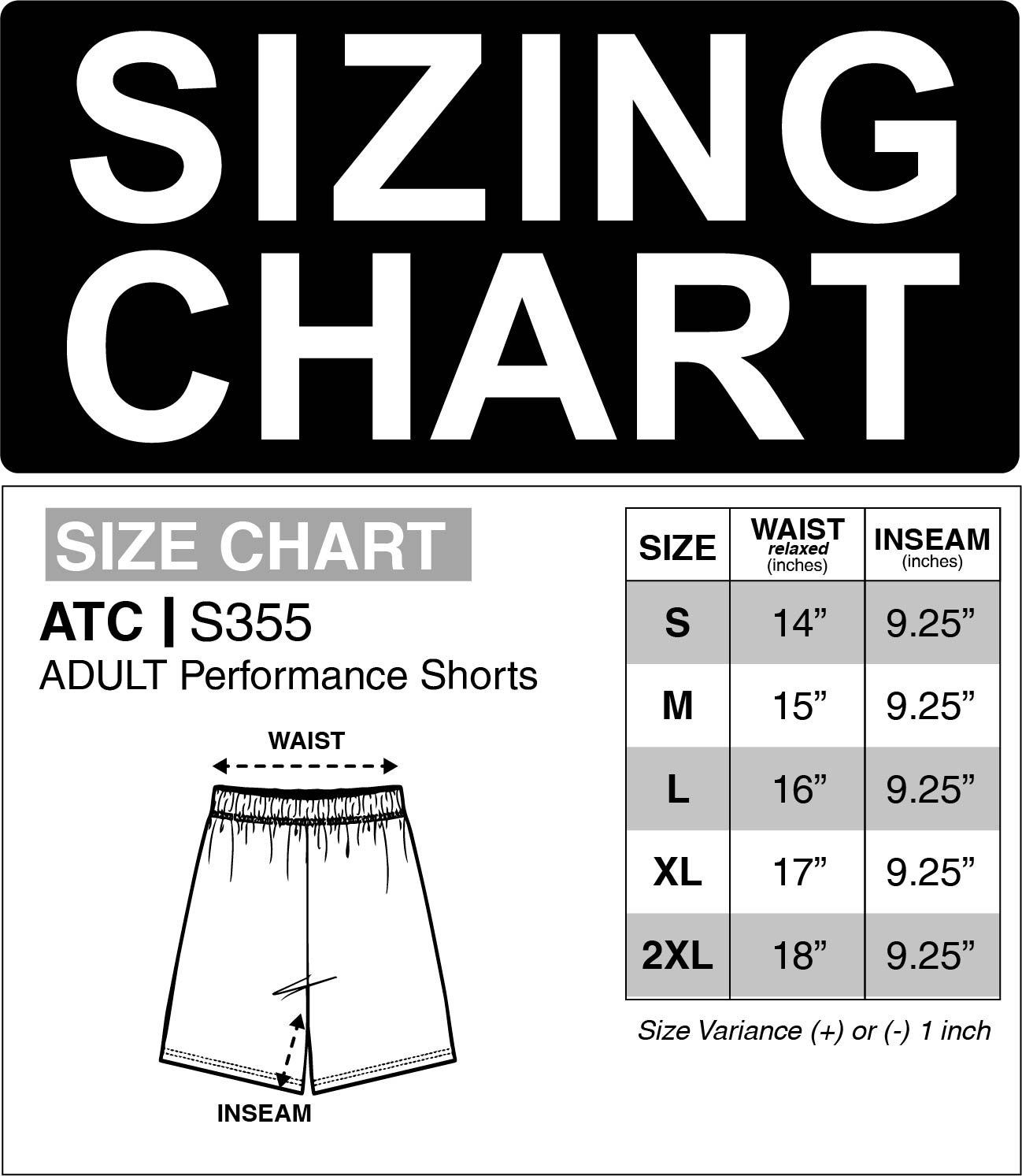 SIZING CHART

SIZE CHART

ATC | S355

ADULT Performance Shorts

WAIST

INSEAM

| SIZE | WAIST relaxed (inches) | INSEAM (inches) |
|---|---|---|
| S | 14” | 9.25” |
| M | 15” | 9.25” |
| L | 16” | 9.25” |
| XL | 17” | 9.25” |
| 2XL | 18” | 9.25” |

Size Variance (+) or (-) 1 inch